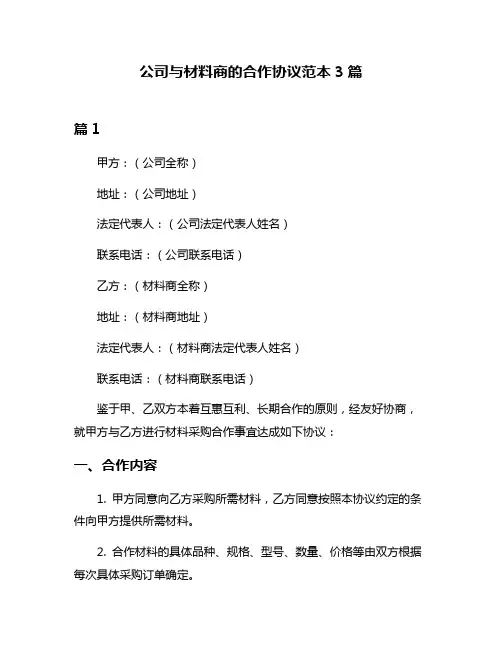 公司与材料商的合作协议范本 3 篇

篇 1

甲方：（公司全称）

地址：（公司地址）

法定代表人：（公司法定代表人姓名）

联系电话：（公司联系电话）

乙方：（材料商全称）

地址：（材料商地址）

法定代表人：（材料商法定代表人姓名）

联系电话：（材料商联系电话）

鉴于甲、乙双方本着互惠互利、长期合作的原则，经友好协商，就甲方与乙方进行材料采购合作事宜达成如下协议：

一、合作内容

1. 甲方同意向乙方采购所需材料，乙方同意按照本协议约定的条件向甲方提供所需材料。

2. 合作材料的具体品种、规格、型号、数量、价格等由双方根据每次具体采购订单确定。